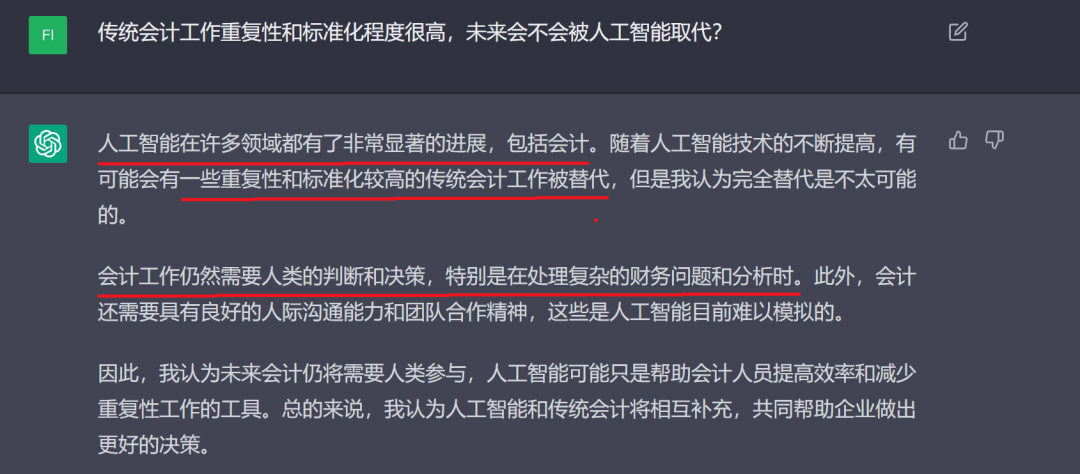 FI

传统会计工作重复性和标准化程度很高，未来会不会被人工智能取代？

人工智能在许多领域都有了非常显著的进展，包括会计。随着人工智能技术的不断提高，有可能会有一些重复性和标准化较高的传统会计工作被替代，但是我认为完全替代是不太可能的。

会计工作仍然需要人类的判断和决策，特别是在处理复杂的财务问题和分析时。此外，会计还需要具有良好的人际沟通能力和团队合作精神，这些是人工智能目前难以模拟的。

因此，我认为未来会计仍将需要人类参与，人工智能可能只是帮助会计人员提高效率和减少重复性工作的工具。总的来说，我认为人工智能和传统会计将相互补充，共同帮助企业做出更好的决策。